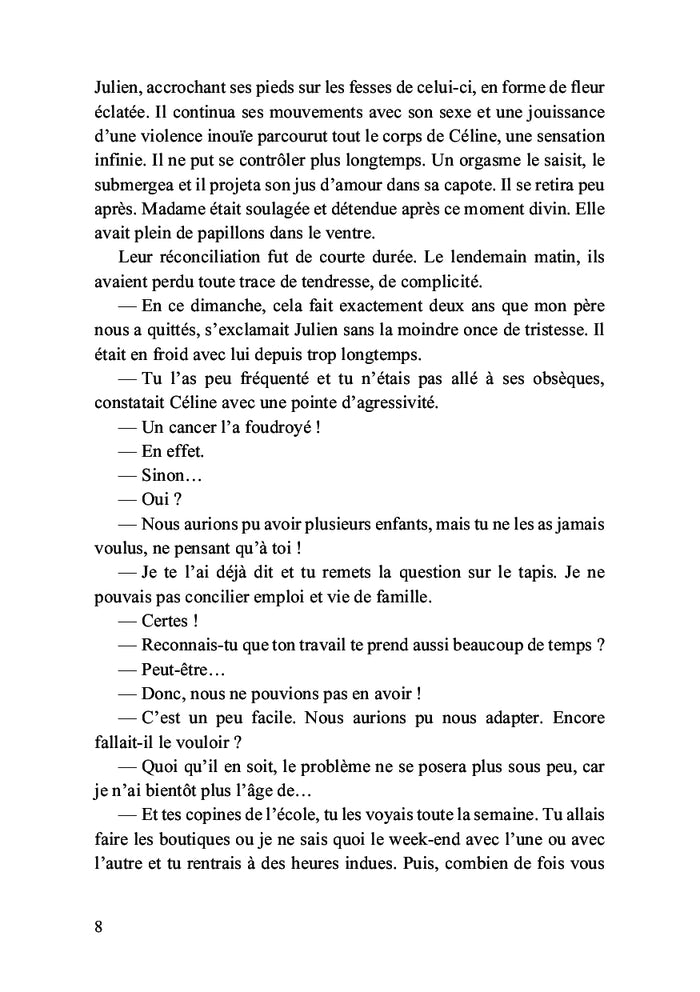 Julien, accrochant ses pieds sur les fesses de celui-ci, en forme de fleur éclatée. Il continua ses mouvements avec son sexe et une jouissance d'une violence inouïe parcourut tout le corps de Céline, une sensation infinie. Il ne put se contrôler plus longtemps. Un orgasme le saisit, le submergea et il projeta son jus d'amour dans sa capote. Il se retira peu après. Madame était soulagée et détendue après ce moment divin. Elle avait plein de papillons dans le ventre.

Leur réconciliation fut de courte durée. Le lendemain matin, ils avaient perdu toute trace de tendresse, de complicité.

— En ce dimanche, cela fait exactement deux ans que mon père nous a quittés, s'exclamait Julien sans la moindre once de tristesse. Il était en froid avec lui depuis trop longtemps.

— Tu l'as peu fréquenté et tu n'étais pas allé à ses obsèques, constatait Céline avec une pointe d'agressivité.

— Un cancer l'a foudroyé !

— En effet.

— Sinon…

— Oui ?

— Nous aurions pu avoir plusieurs enfants, mais tu ne les as jamais voulus, ne pensant qu'à toi !

— Je te l'ai déjà dit et tu remets la question sur le tapis. Je ne pouvais pas concilier emploi et vie de famille.

— Certes !

— Reconnais-tu que ton travail te prend aussi beaucoup de temps ?

— Peut-être…

— Donc, nous ne pouvions pas en avoir !

— C'est un peu facile. Nous aurions pu nous adapter. Encore fallait-il le vouloir ?

— Quoi qu'il en soit, le problème ne se posera plus sous peu, car je n'ai bientôt plus l'âge de…

— Et tes copines de l'école, tu les voyais toute la semaine. Tu allais faire les boutiques ou je ne sais quoi le week-end avec l'une ou avec l'autre et tu rentrais à des heures indues. Puis, combien de fois vous

8